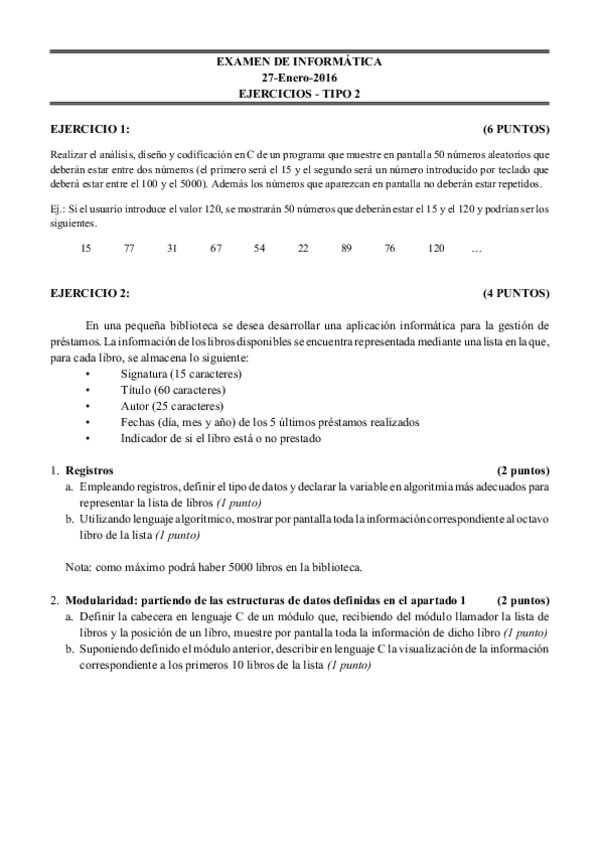 EXAMEN DE INFORMÁTICA
27-Enero-2016
EJERCICIOS - TIPO 2

EJERCICIO 1: (6 PUNTOS)

Realizar el análisis, diseño y codificación en C de un programa que muestre en pantalla 50 números aleatorios que deberán estar entre dos números (el primero será el 15 y el segundo será un número introducido por teclado que deberá estar entre el 100 y el 5000). Además los números que aparezcan en pantalla no deberán estar repetidos.

Ej.: Si el usuario introduce el valor 120, se mostrarán 50 números que deberán estar el 15 y el 120 y podrían ser los siguientes.

15 77 31 67 54 22 89 76 120 …

EJERCICIO 2: (4 PUNTOS)

En una pequeña biblioteca se desea desarrollar una aplicación informática para la gestión de préstamos. La información de los libros disponibles se encuentra representada mediante una lista en la que, para cada libro, se almacena lo siguiente:
• Signatura (15 caracteres)
• Título (60 caracteres)
• Autor (25 caracteres)
• Fechas (día, mes y año) de los 5 últimos préstamos realizados
• Indicador de si el libro está o no prestado

1. Registros (2 puntos)
a. Empleando registros, definir el tipo de datos y declarar la variable en algoritmia más adecuados para representar la lista de libros (1 punto)
b. Utilizando lenguaje algorítmico, mostrar por pantalla toda la información correspondiente al octavo libro de la lista (1 punto)

Nota: como máximo podrá haber 5000 libros en la biblioteca.

2. Modularidad: partiendo de las estructuras de datos definidas en el apartado 1 (2 puntos)
a. Definir la cabecera en lenguaje C de un módulo que, recibiendo del módulo llamador la lista de libros y la posición de un libro, muestre por pantalla toda la información de dicho libro (1 punto)
b. Suponiendo definido el módulo anterior, describir en lenguaje C la visualización de la información correspondiente a los primeros 10 libros de la lista (1 punto)